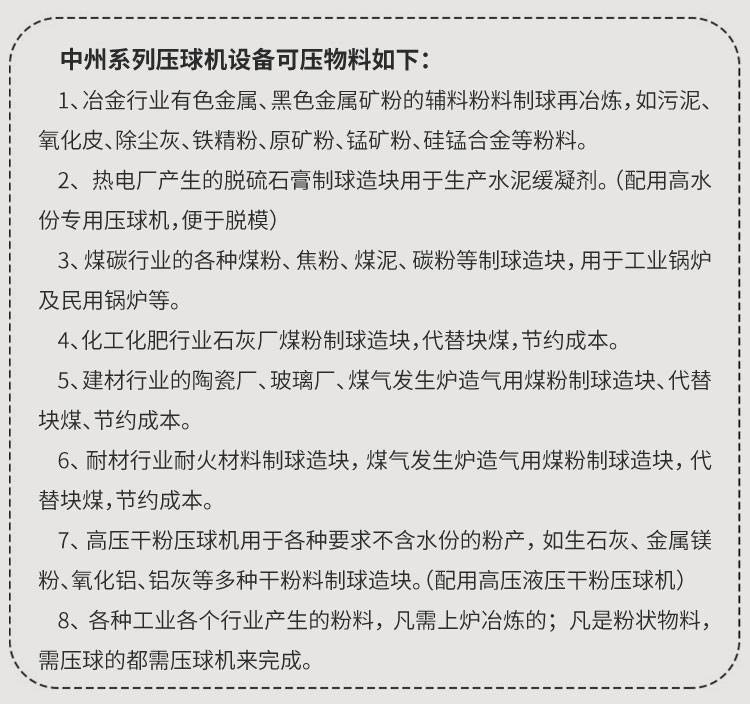 中州系列压球机设备可压物料如下：

1、冶金行业有色金属、黑色金属矿粉的辅料粉料制球再冶炼，如污泥、氧化皮、除尘灰、铁精粉、原矿粉、锰矿粉、硅锰合金等粉料。

2、热电厂产生的脱硫石膏制球造块用于生产水泥缓凝剂。(配用高水份专用压球机，便于脱模)

3、煤碳行业的各种煤粉、焦粉、煤泥、碳粉等制球造块，用于工业锅炉及民用锅炉等。

4、化工化肥行业石灰厂煤粉制球造块，代替块煤，节约成本。

5、建材行业的陶瓷厂、玻璃厂、煤气发生炉造气用煤粉制球造块、代替块煤、节约成本。

6、耐材行业耐火材料制球造块，煤气发生炉造气用煤粉制球造块，代替块煤，节约成本。

7、高压干粉压球机用于各种要求不含水份的粉产，如生石灰、金属镁粉、氧化铝、铝灰等多种干粉料制球造块。(配用高压液压干粉压球机)

8、各种工业各个行业产生的粉料，凡需上炉冶炼的；凡是粉状物料，需压球的都需压球机来完成。